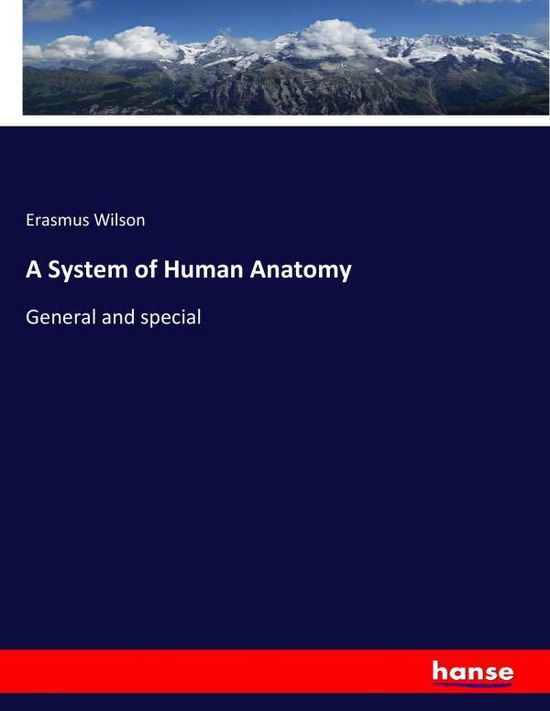 Erasmus Wilson

A System of Human Anatomy

General and special

hanse